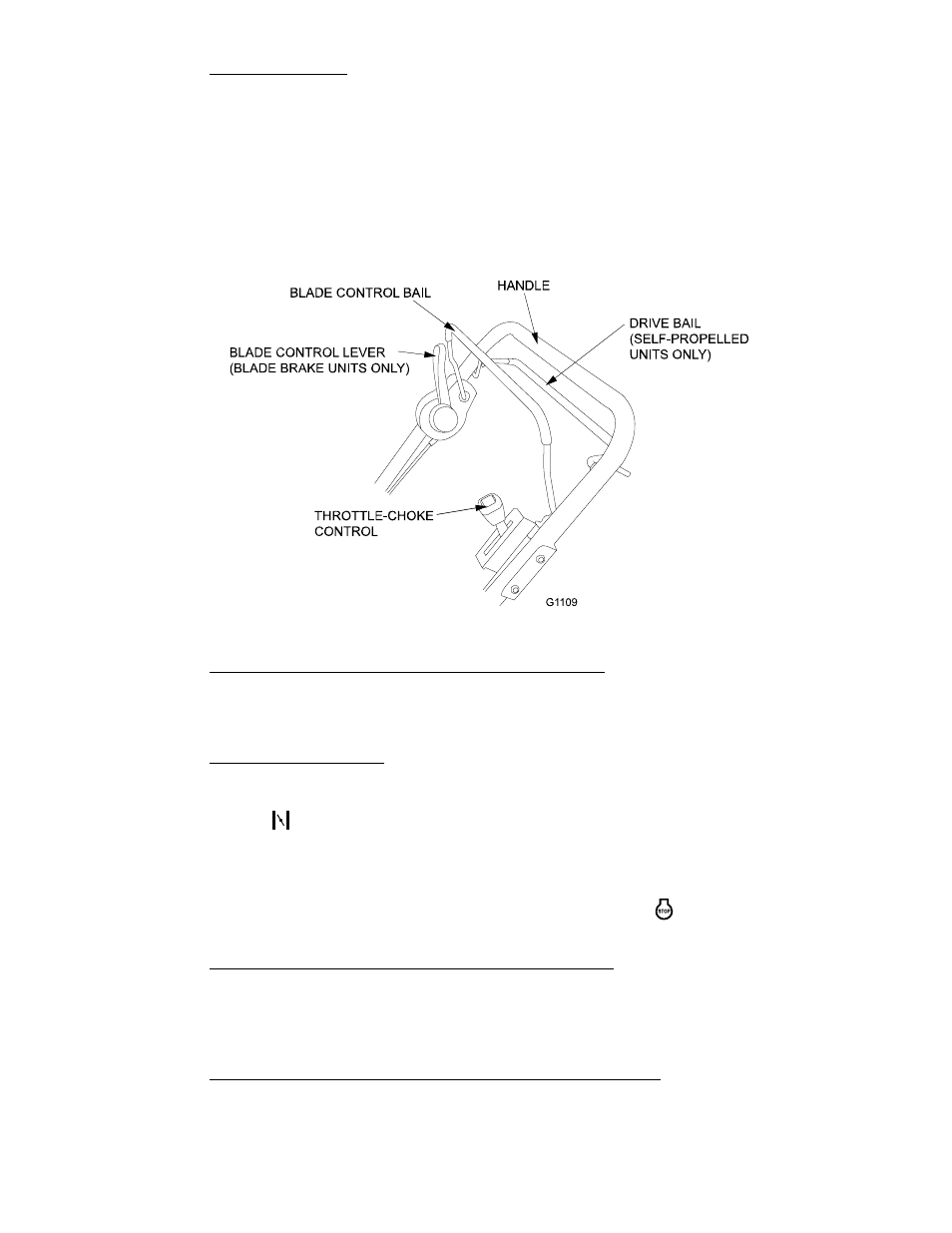 BLADE CONTROL BAIL

HANDLE

DRIVE BAIL (SELF-PROPELLED UNITS ONLY)

BLADE CONTROL LEVER (BLADE BRAKE UNITS ONLY)

THROTTLE-CHOKE CONTROL

G1109

STOP